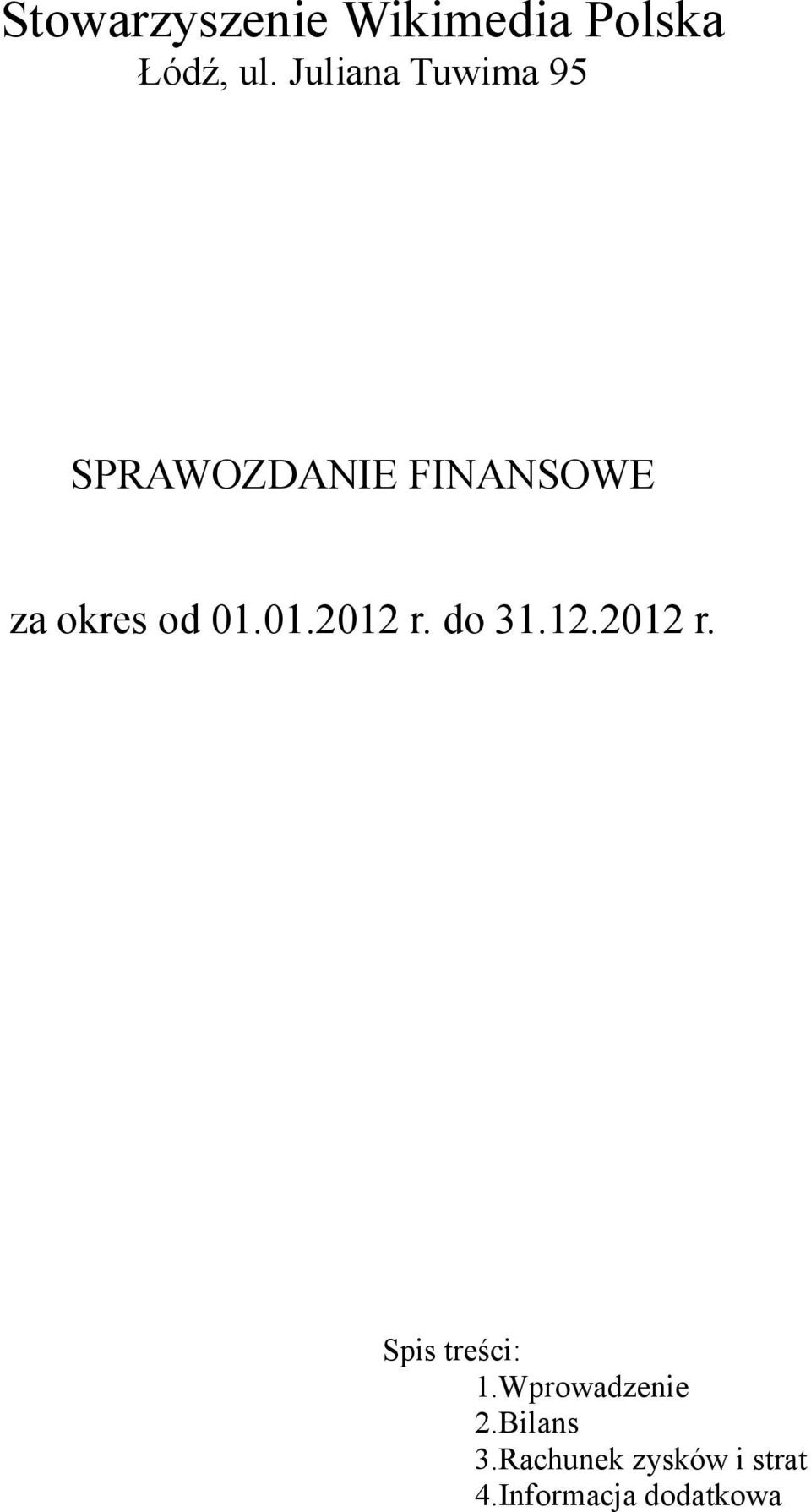 Stowarzyszenie Wikimedia Polska
Łódź, ul. Juliana Tuwima 95

SPRAWOZDANIE FINANSOWE

za okres od 01.01.2012 r. do 31.12.2012 r.

Spis treści:
1.Wprowadzenie
2.Bilans
3.Rachunek zysków i strat
4.Informacja dodatkowa